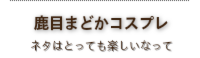 鹿目まどかコスプレ

ネタはとっても楽しいなって